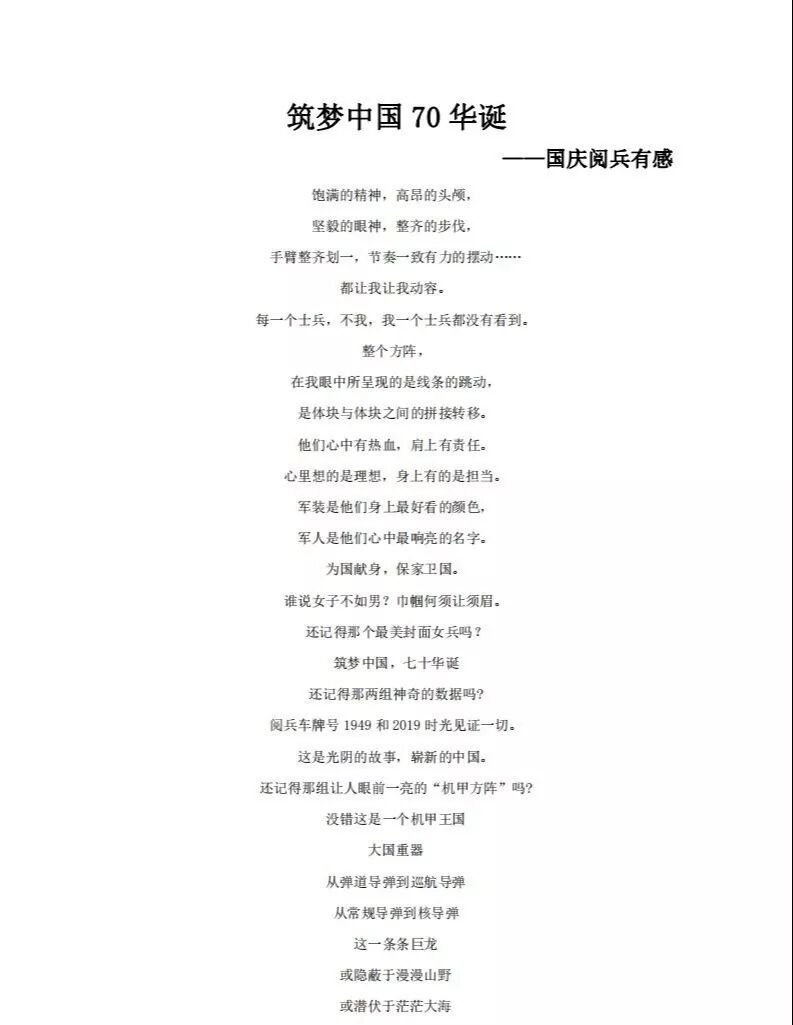 筑梦中国 70 华诞
——国庆阅兵有感

饱满的精神，高昂的头颅，
坚毅的眼神，整齐的步伐，
手臂整齐划一，节奏一致有力的摆动……
都让我让我动容。
每一个士兵，不我，我一个士兵都没有看到。
整个方阵，
在我眼中所呈现的是线条的跳动，
是体块与体块之间的拼接转移。
他们心中有热血，肩上有责任。
心里想的是理想，身上有的是担当。
军装是他们身上最好看的颜色，
军人是他们心中最响亮的名字。
为国献身，保家卫国。
谁说女子不如男？巾帼何须让须眉。
还记得那个最美封面女兵吗？
筑梦中国，七十华诞
还记得那两组神奇的数据吗?
阅兵车牌号 1949 和 2019 时光见证一切。
这是光阴的故事，崭新的中国。
还记得那组让人眼前一亮的“机甲方阵”吗?
没错这是一个机甲王国
大国重器
从弹道导弹到巡航导弹
从常规导弹到核导弹
这一条条巨龙
或隐蔽于漫漫山野
或潜伏于茫茫大海